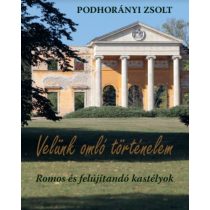 PODHORÁNYI ZSOLT

Velünk omló történelem

Romos és felújítandó kastélyok